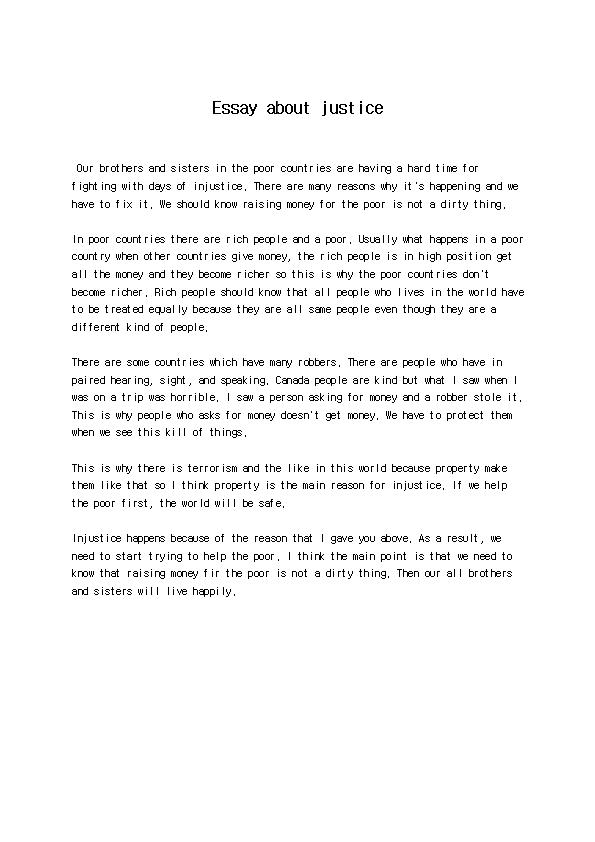 Essay about justice

Our brothers and sisters in the poor countries are having a hard time for fighting with days of injustice. There are many reasons why it's happening and we have to fix it. We should know raising money for the poor is not a dirty thing.

In poor countries there are rich people and a poor. Usually what happens in a poor country when other countries give money, the rich people is in high position get all the money and they become richer so this is why the poor countries don't become richer. Rich people should know that all people who lives in the world have to be treated equally because they are all same people even though they are a different kind of people.

There are some countries which have many robbers. There are people who have in paired hearing, sight, and speaking. Canada people are kind but what I saw when I was on a trip was horrible. I saw a person asking for money and a robber stole it. This is why people who asks for money doesn't get money. We have to protect them when we see this kill of things.

This is why there is terrorism and the like in this world because property make them like that so I think property is the main reason for injustice. If we help the poor first, the world will be safe.

Injustice happens because of the reason that I gave you above. As a result, we need to start trying to help the poor. I think the main point is that we need to know that raising money fir the poor is not a dirty thing. Then our all brothers and sisters will live happily.